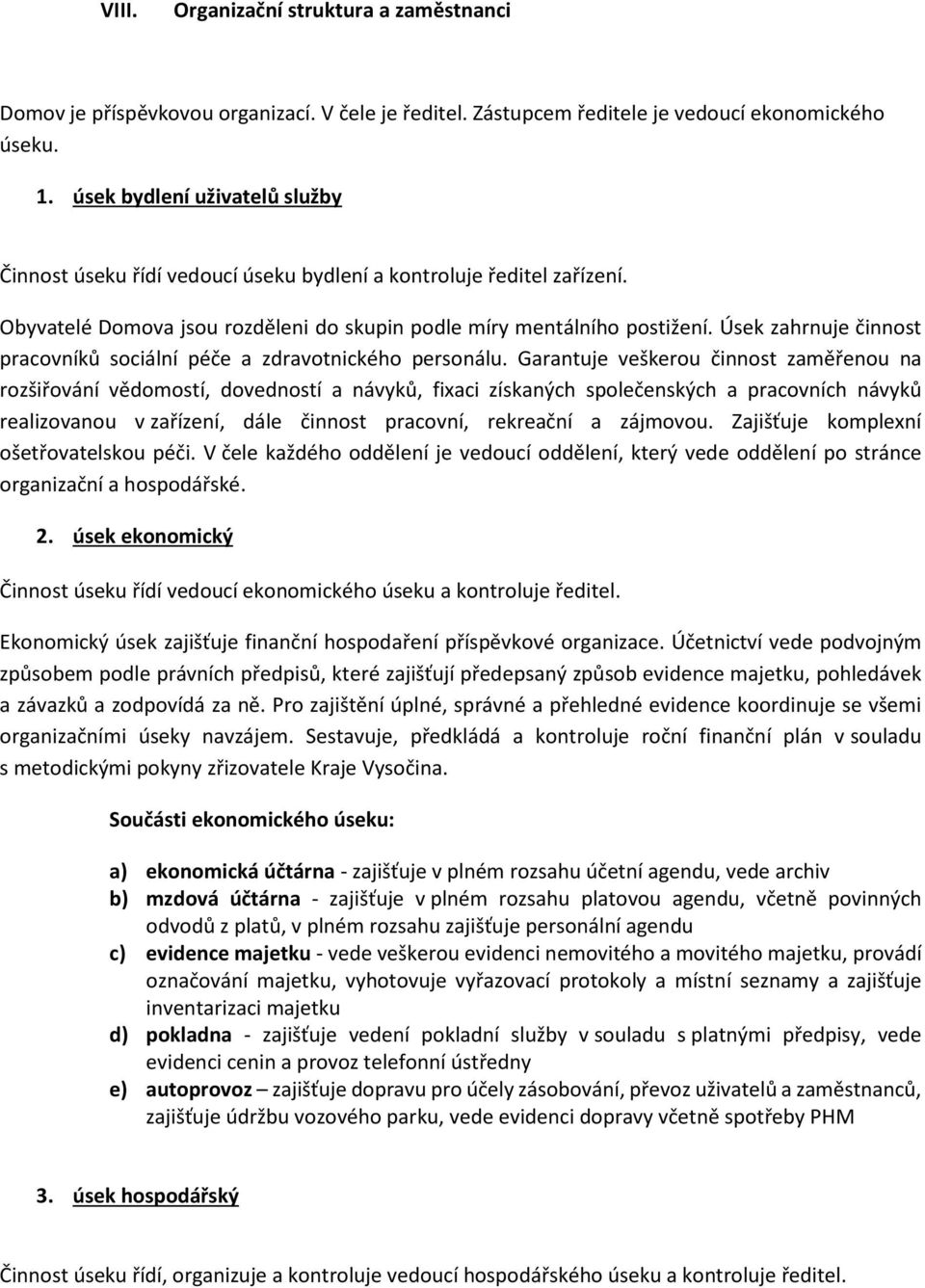 VIII. Organizační struktura a zaměstnanci

Domov je příspěvkovou organizací. V čele je ředitel. Zástupcem ředitele je vedoucí ekonomického úseku.

1. úsek bydlení uživatelů služby

Činnost úseku řídí vedoucí úseku bydlení a kontroluje ředitel zařízení.

Obyvatelé Domova jsou rozděleni do skupin podle míry mentálního postižení. Úsek zahrnuje činnost pracovníků sociální péče a zdravotnického personálu. Garantuje veškerou činnost zaměřenou na rozšiřování vědomostí, dovedností a návyků, fixaci získaných společenských a pracovních návyků realizovanou v zařízení, dále činnost pracovní, rekreační a zájmovou. Zajišťuje komplexní ošetřovatelskou péči. V čele každého oddělení je vedoucí oddělení, který vede oddělení po stránce organizační a hospodářské.

2. úsek ekonomický

Činnost úseku řídí vedoucí ekonomického úseku a kontroluje ředitel.

Ekonomický úsek zajišťuje finanční hospodaření příspěvkové organizace. Účetnictví vede podvojným způsobem podle právních předpisů, které zajišťují předepsaný způsob evidence majetku, pohledávek a závazků a zodpovídá za ně. Pro zajištění úplné, správné a přehledné evidence koordinuje se všemi organizačními úseky navzájem. Sestavuje, předkládá a kontroluje roční finanční plán v souladu s metodickými pokyny zřizovatele Kraje Vysočina.

Součásti ekonomického úseku:

a) ekonomická účtárna - zajišťuje v plném rozsahu účetní agendu, vede archiv
b) mzdová účtárna - zajišťuje v plném rozsahu platovou agendu, včetně povinných odvodů z platů, v plném rozsahu zajišťuje personální agendu
c) evidence majetku - vede veškerou evidenci nemovitého a movitého majetku, provádí označování majetku, vyhotovuje vyřazovací protokoly a místní seznamy a zajišťuje inventarizaci majetku
d) pokladna - zajišťuje vedení pokladní služby v souladu s platnými předpisy, vede evidenci cenin a provoz telefonní ústředny
e) autoprovoz – zajišťuje dopravu pro účely zásobování, převoz uživatelů a zaměstnanců, zajišťuje údržbu vozového parku, vede evidenci dopravy včetně spotřeby PHM

3. úsek hospodářský

Činnost úseku řídí, organizuje a kontroluje vedoucí hospodářského úseku a kontroluje ředitel.